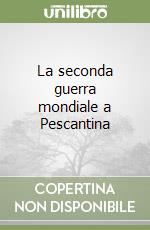 unilibro

La seconda guerra mondiale a Pescantina

COPERTINA NON DISPONIBILE